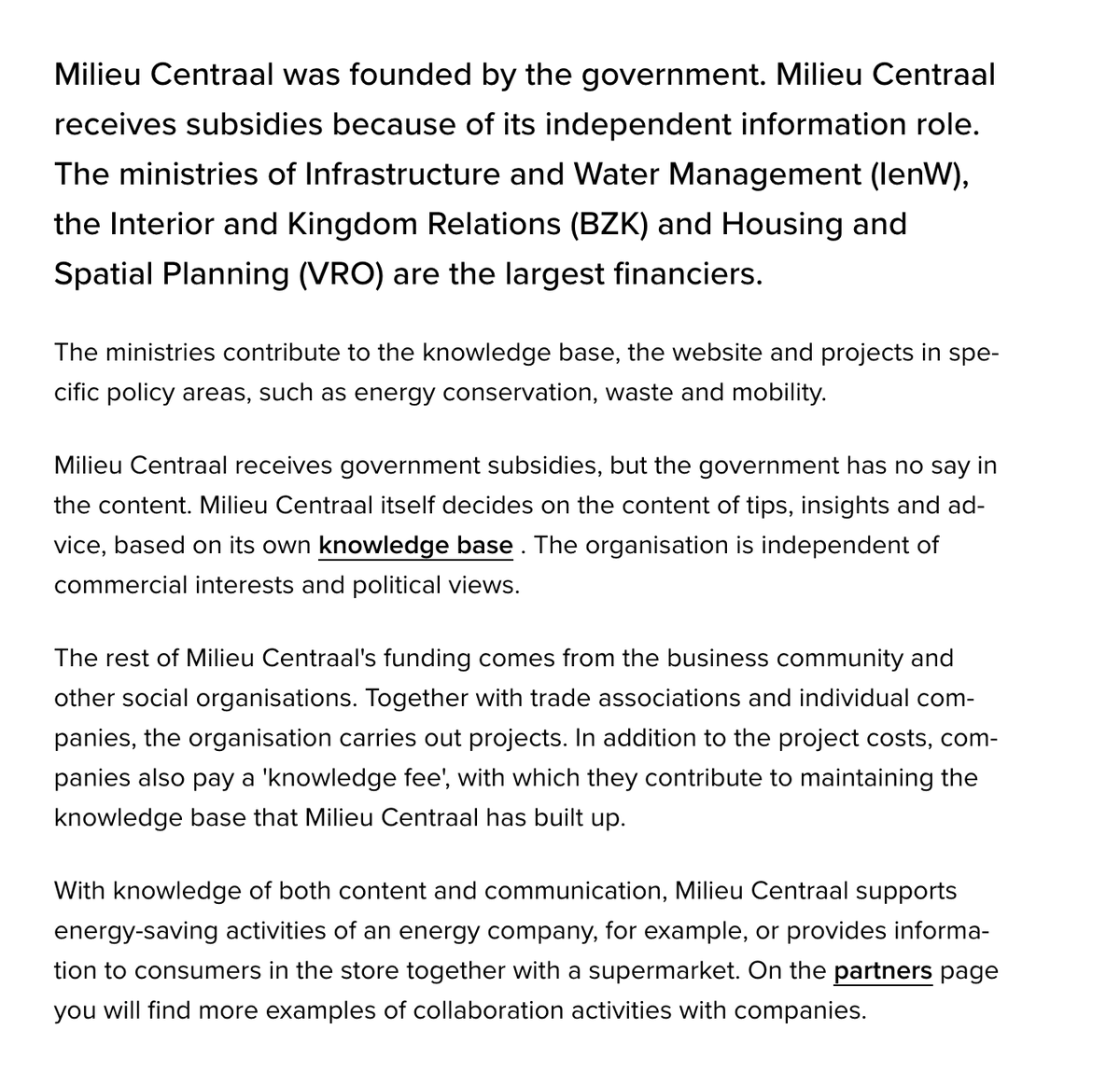 Milieu Centraal was founded by the government. Milieu Centraal receives subsidies because of its independent information role. The ministries of Infrastructure and Water Management (IenW), the Interior and Kingdom Relations (BZK) and Housing and Spatial Planning (VRO) are the largest financiers.

The ministries contribute to the knowledge base, the website and projects in specific policy areas, such as energy conservation, waste and mobility.

Milieu Centraal receives government subsidies, but the government has no say in the content. Milieu Centraal itself decides on the content of tips, insights and advice, based on its own knowledge base . The organisation is independent of commercial interests and political views.

The rest of Milieu Centraal's funding comes from the business community and other social organisations. Together with trade associations and individual companies, the organisation carries out projects. In addition to the project costs, companies also pay a 'knowledge fee', with which they contribute to maintaining the knowledge base that Milieu Centraal has built up.

With knowledge of both content and communication, Milieu Centraal supports energy-saving activities of an energy company, for example, or provides information to consumers in the store together with a supermarket. On the partners page you will find more examples of collaboration activities with companies.